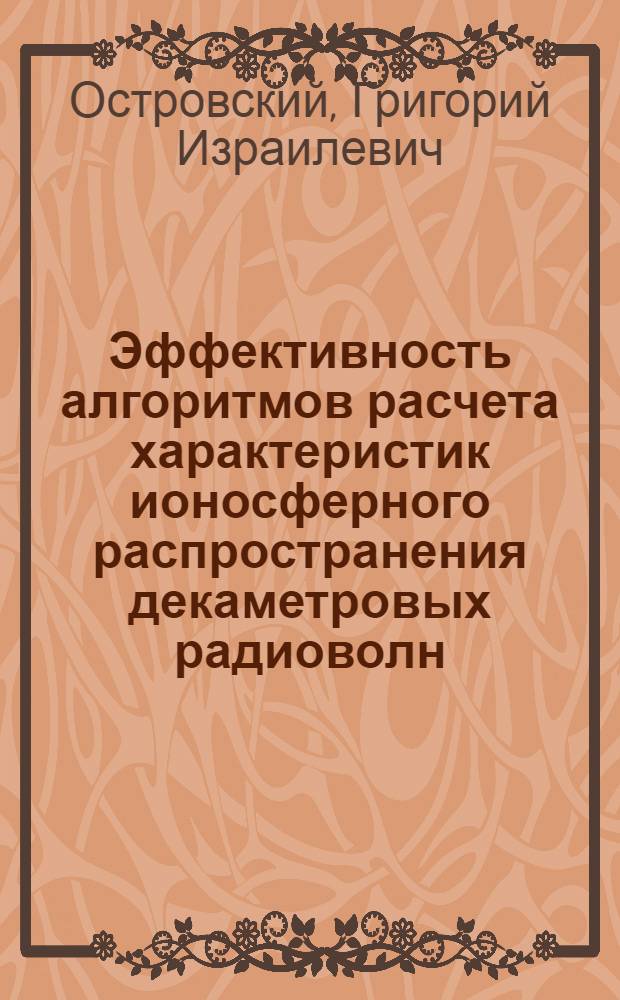 Островский, Григорий Израилевич

Эффективность алгоритмов расчета характеристик ионосферного распространения декаметровых радиоволн